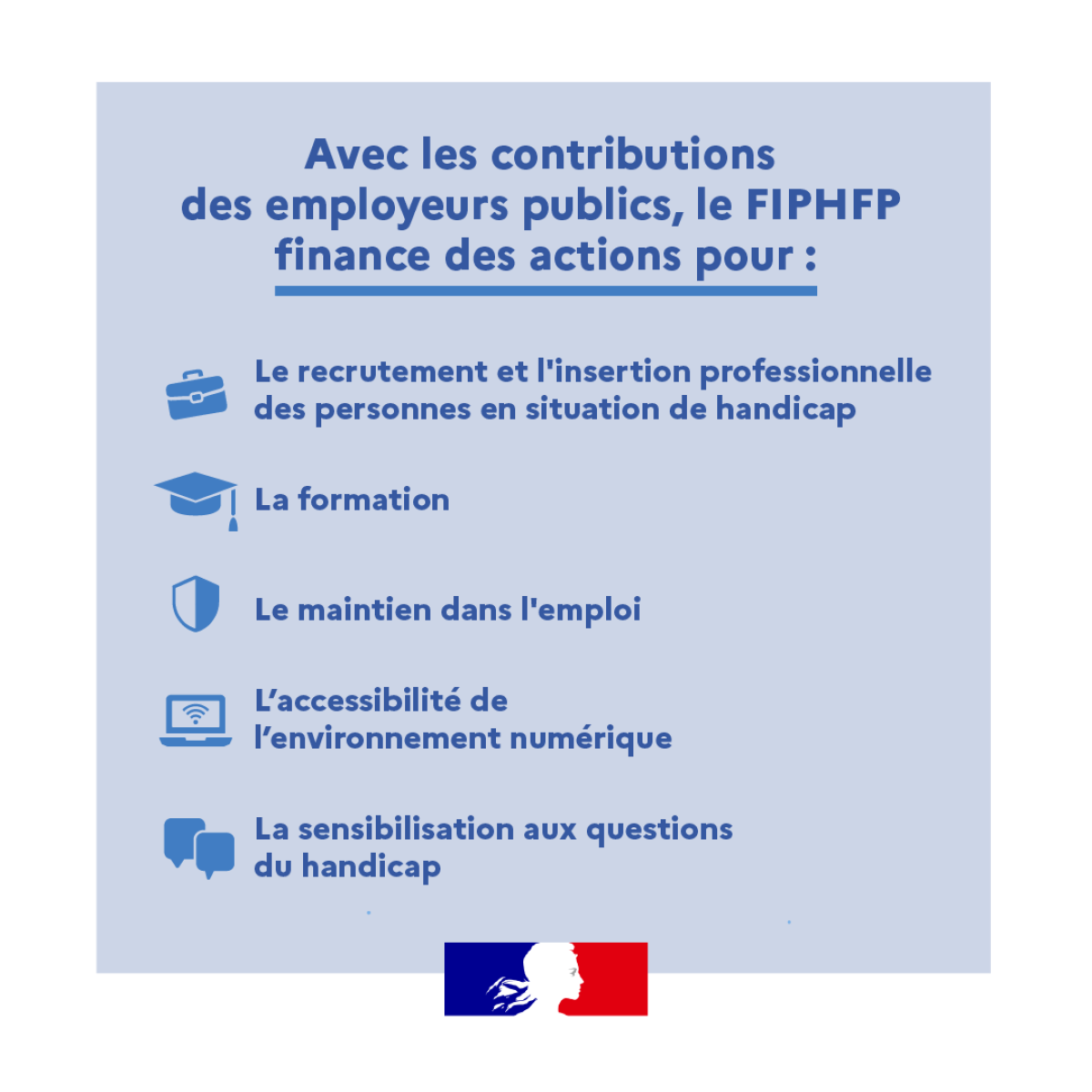 Avec les contributions des employeurs publics, le FIPHFP finance des actions pour :

Le recrutement et l'insertion professionnelle des personnes en situation de handicap

La formation

Le maintien dans l'emploi

L’accessibilité de l’environnement numérique

La sensibilisation aux questions du handicap